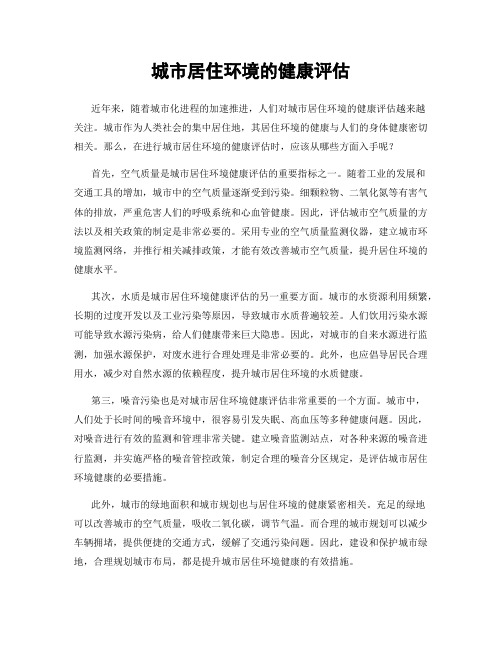 城市居住环境的健康评估

近年来，随着城市化进程的加速推进，人们对城市居住环境的健康评估越来越关注。城市作为人类社会的集中居住地，其居住环境的健康与人们的身体健康密切相关。那么，在进行城市居住环境的健康评估时，应该从哪些方面入手呢？

首先，空气质量是城市居住环境健康评估的重要指标之一。随着工业的发展和交通工具的增加，城市中的空气质量逐渐受到污染。细颗粒物、二氧化氮等有害气体的排放，严重危害人们的呼吸系统和心血管健康。因此，评估城市空气质量的方法以及相关政策的制定是非常必要的。采用专业的空气质量监测仪器，建立城市环境监测网络，并推行相关减排政策，才能有效改善城市空气质量，提升居住环境的健康水平。

其次，水质是城市居住环境健康评估的另一重要方面。城市的水资源利用频繁，长期的过度开发以及工业污染等原因，导致城市水质普遍较差。人们饮用污染水源可能导致水源污染病，给人们健康带来巨大隐患。因此，对城市的自来水源进行监测，加强水源保护，对废水进行合理处理是非常必要的。此外，也应倡导居民合理用水，减少对自然水源的依赖程度，提升城市居住环境的水质健康。

第三，噪音污染也是对城市居住环境健康评估非常重要的一个方面。城市中，人们处于长时间的噪音环境中，很容易引发失眠、高血压等多种健康问题。因此，对噪音进行有效的监测和管理非常关键。建立噪音监测站点，对各种来源的噪音进行监测，并实施严格的噪音管控政策，制定合理的噪音分区规定，是评估城市居住环境健康的必要措施。

此外，城市的绿地面积和城市规划也与居住环境的健康紧密相关。充足的绿地可以改善城市的空气质量，吸收二氧化碳，调节气温。而合理的城市规划可以减少车辆拥堵，提供便捷的交通方式，缓解了交通污染问题。因此，建设和保护城市绿地，合理规划城市布局，都是提升城市居住环境健康的有效措施。